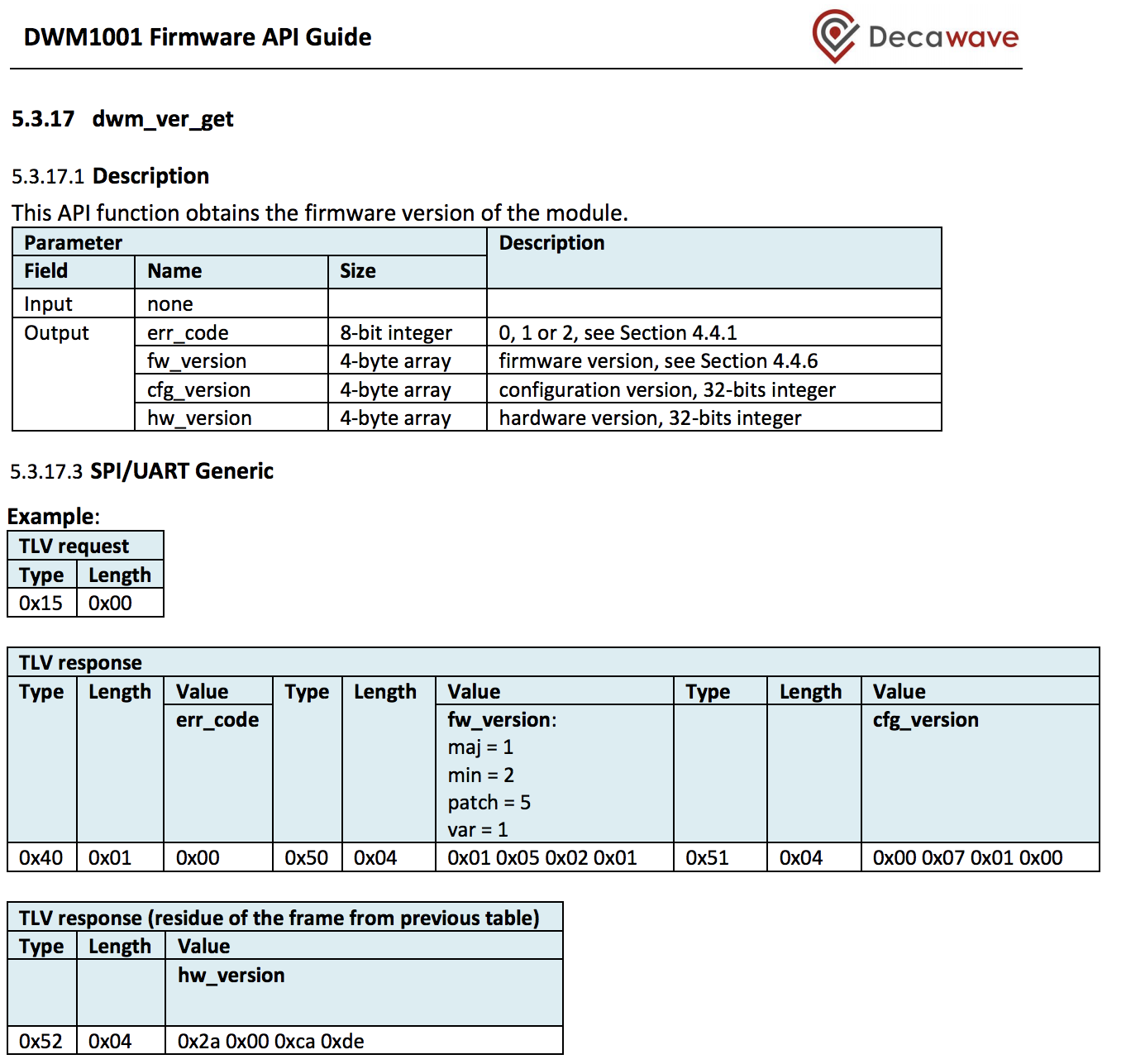 DWM1001 Firmware API Guide

Decawave

5.3.17 dwm_ver_get

5.3.17.1 Description

This API function obtains the firmware version of the module.

| Parameter | | | Description |
|---|---|---|---|
| Field | Name | Size | |
| Input | none | | |
| Output | err_code | 8-bit integer | 0, 1 or 2, see Section 4.4.1 |
| | fw_version | 4-byte array | firmware version, see Section 4.4.6 |
| | cfg_version | 4-byte array | configuration version, 32-bits integer |
| | hw_version | 4-byte array | hardware version, 32-bits integer |

5.3.17.3 SPI/UART Generic

Example:

| TLV request | |
|---|---|
| Type | Length |
| 0x15 | 0x00 |

| TLV response | | | | | | | | |
|---|---|---|---|---|---|---|---|---|
| Type | Length | Value | Type | Length | Value | Type | Length | Value |
| | | err_code | | | fw_version: maj = 1 min = 2 patch = 5 var = 1 | | | cfg_version |
| 0x40 | 0x01 | 0x00 | 0x50 | 0x04 | 0x01 0x05 0x02 0x01 | 0x51 | 0x04 | 0x00 0x07 0x01 0x00 |

| TLV response (residue of the frame from previous table) | | |
|---|---|---|
| Type | Length | Value |
| | | hw_version |
| 0x52 | 0x04 | 0x2a 0x00 0xca 0xde |